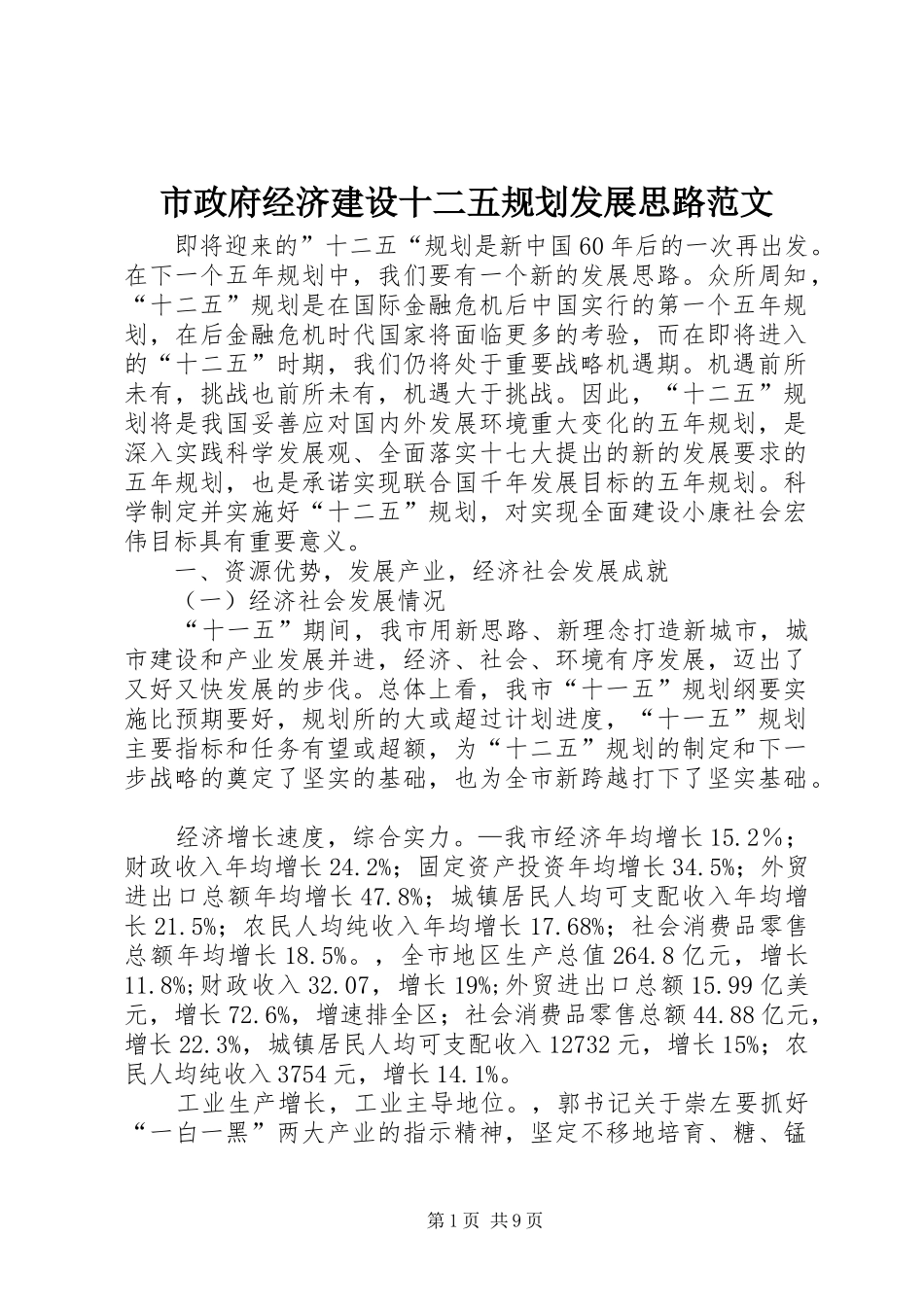 市政府经济建设十二五规划发展思路范文

即将迎来的”十二五“规划是新中国60年后的一次再出发。在下一个五年规划中，我们要有一个新的发展思路。众所周知，“十二五”规划是在国际金融危机后中国实行的第一个五年规划，在后金融危机时代国家将面临更多的考验，而在即将进入的“十二五”时期，我们仍将处于重要战略机遇期。机遇前所未有，挑战也前所未有，机遇大于挑战。因此，“十二五”规划将是我国妥善应对国内外发展环境重大变化的五年规划，是深入实践科学发展观、全面落实十七大提出的新的发展要求的五年规划，也是承诺实现联合国千年发展目标的五年规划。科学制定并实施好“十二五”规划，对实现全面建设小康社会宏伟目标具有重要意义。

一、资源优势，发展产业，经济社会发展成就

（一）经济社会发展情况

“十一五”期间，我市用新思路、新理念打造新城市，城市建设和产业发展并进，经济、社会、环境有序发展，迈出了又好又快发展的步伐。总体上看，我市“十一五”规划纲要实施比预期要好，规划所的大或超过计划进度，“十一五”规划主要指标和任务有望或超额，为“十二五”规划的制定和下一步战略的奠定了坚实的基础，也为全市新跨越打下了坚实基础。

经济增长速度，综合实力。—我市经济年均增长15.2%；财政收入年均增长24.2%；固定资产投资年均增长34.5%；外贸进出口总额年均增长47.8%；城镇居民人均可支配收入年均增长21.5%；农民人均纯收入年均增长17.68%；社会消费品零售总额年均增长18.5%。，全市地区生产总值264.8亿元，增长11.8%;财政收入32.07，增长19%;外贸进出口总额15.99亿美元，增长72.6%，增速排全区；社会消费品零售总额44.88亿元，增长22.3%，城镇居民人均可支配收入12732元，增长15%；农民人均纯收入3754元，增长14.1%。

工业生产增长，工业主导地位。，郭书记关于崇左要抓好“一白一黑”两大产业的指示精神，坚定不移地培育、糖、锰

第1页 共9页